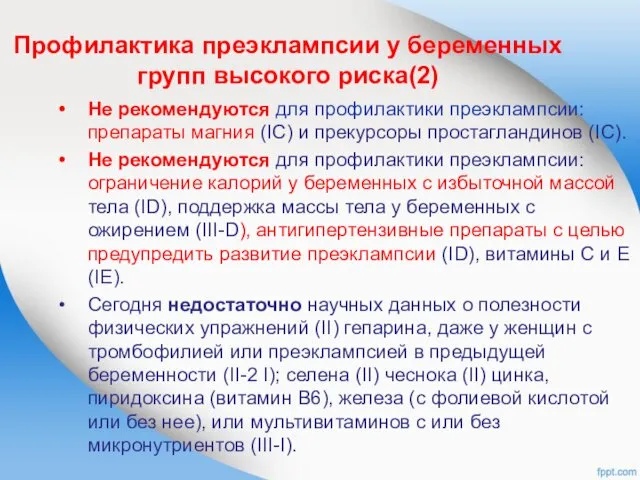 Профилактика преэклампсии у беременных групп высокого риска(2)

• Не рекомендуются для профилактики преэклампсии: препараты магния (IC) и прекурсоры простагландинов (IC).

• Не рекомендуются для профилактики преэклампсии: ограничение калорий у беременных с избыточной массой тела (ID), поддержка массы тела у беременных с ожирением (III-D), антигипертензивные препараты с целью предупредить развитие преэклампсии (ID), витамины С и Е (IE).

• Сегодня недостаточно научных данных о полезности физических упражнений (II) гепарина, даже у женщин с тромбофилией или преэклампсией в предыдущей беременности (II-2 I); селена (II) чеснока (II) цинка, пиридоксина (витамин В6), железа (с фолиевой кислотой или без нее), или мультивитаминов с или без микронутриентов (III-I).

fppt.com